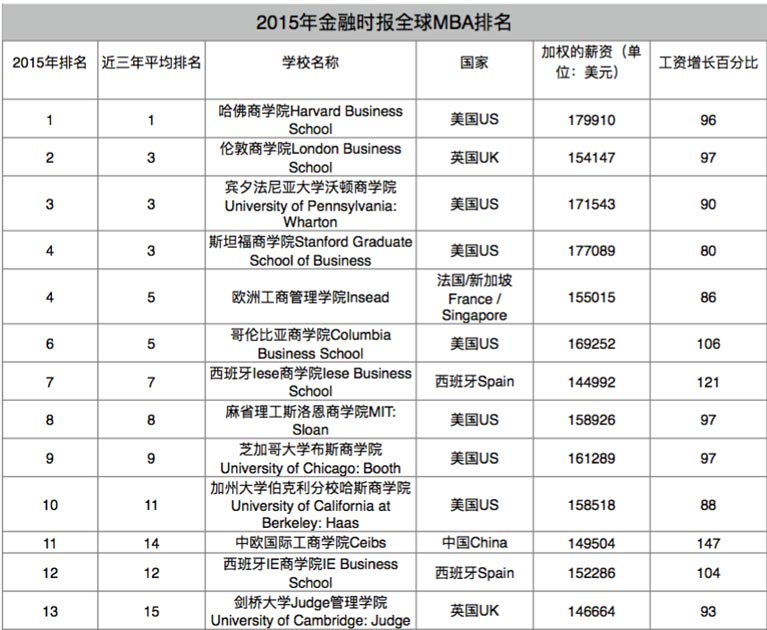 2015年金融时报全球MBA排名

| 2015年排名 | 近三年平均排名 | 学校名称 | 国家 | 加权的薪资（单位：美元） | 工资增长百分比 |
|---|---|---|---|---|---|
| 1 | 1 | 哈佛商学院Harvard Business School | 美国US | 179910 | 96 |
| 2 | 3 | 伦敦商学院London Business School | 英国UK | 154147 | 97 |
| 3 | 3 | 宾夕法尼亚大学沃顿商学院 University of Pennsylvania: Wharton | 美国US | 171543 | 90 |
| 4 | 3 | 斯坦福商学院Stanford Graduate School of Business | 美国US | 177089 | 80 |
| 4 | 5 | 欧洲工商管理学院Insead | 法国/新加坡 France / Singapore | 155015 | 86 |
| 6 | 5 | 哥伦比亚商学院Columbia Business School | 美国US | 169252 | 106 |
| 7 | 7 | 西班牙Iese商学院Iese Business School | 西班牙Spain | 144992 | 121 |
| 8 | 8 | 麻省理工斯洛恩商学院MIT: Sloan | 美国US | 158926 | 97 |
| 9 | 9 | 芝加哥大学布斯商学院 University of Chicago: Booth | 美国US | 161289 | 97 |
| 10 | 11 | 加州大学伯克利分校哈斯商学院 University of California at Berkeley: Haas | 美国US | 158518 | 88 |
| 11 | 14 | 中欧国际工商学院Ceibs | 中国China | 149504 | 147 |
| 12 | 12 | 西班牙IE商学院IE Business School | 西班牙Spain | 152286 | 104 |
| 13 | 15 | 剑桥大学Judge管理学院 University of Cambridge: Judge | 英国UK | 146664 | 93 |